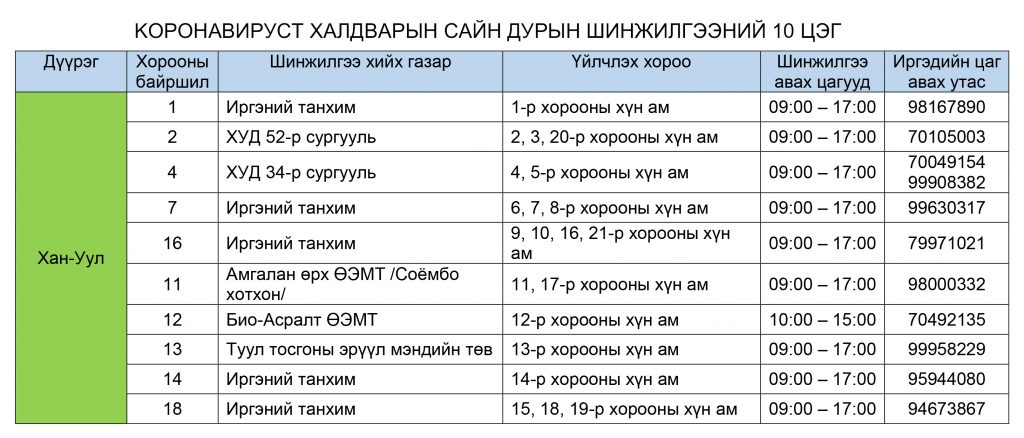 КОРОНАВИРУСТ ХАЛДВАРЫН САЙН ДУРЫН ШИНЖИЛГЭЭНИЙ 10 ЦЭГ

| Дүүрэг | Хорооны байршил | Шинжилгээ хийх газар | Үйлчлэх хороо | Шинжилгээ авах цагууд | Иргэдийн цаг авах утас |
|---|---|---|---|---|---|
| Хан-Уул | 1 | Иргэний танхим | 1-р хорооны хүн ам | 09:00 – 17:00 | 98167890 |
| | 2 | ХУД 52-р сургууль | 2, 3, 20-р хорооны хүн ам | 09:00 – 17:00 | 70105003 |
| | 4 | ХУД 34-р сургууль | 4, 5-р хорооны хүн ам | 09:00 – 17:00 | 70049154 99908382 |
| | 7 | Иргэний танхим | 6, 7, 8-р хорооны хүн ам | 09:00 – 17:00 | 99630317 |
| | 16 | Иргэний танхим | 9, 10, 16, 21-р хорооны хүн ам | 09:00 – 17:00 | 79971021 |
| | 11 | Амгалан өрх ӨЭМТ /Соёмбо хотхон/ | 11, 17-р хорооны хүн ам | 09:00 – 17:00 | 98000332 |
| | 12 | Био-Асралт ӨЭМТ | 12-р хорооны хүн ам | 10:00 – 15:00 | 70492135 |
| | 13 | Туул тосгоны эрүүл мэндийн төв | 13-р хорооны хүн ам | 09:00 – 17:00 | 99958229 |
| | 14 | Иргэний танхим | 14-р хорооны хүн ам | 09:00 – 17:00 | 95944080 |
| | 18 | Иргэний танхим | 15, 18, 19-р хорооны хүн ам | 09:00 – 17:00 | 94673867 |